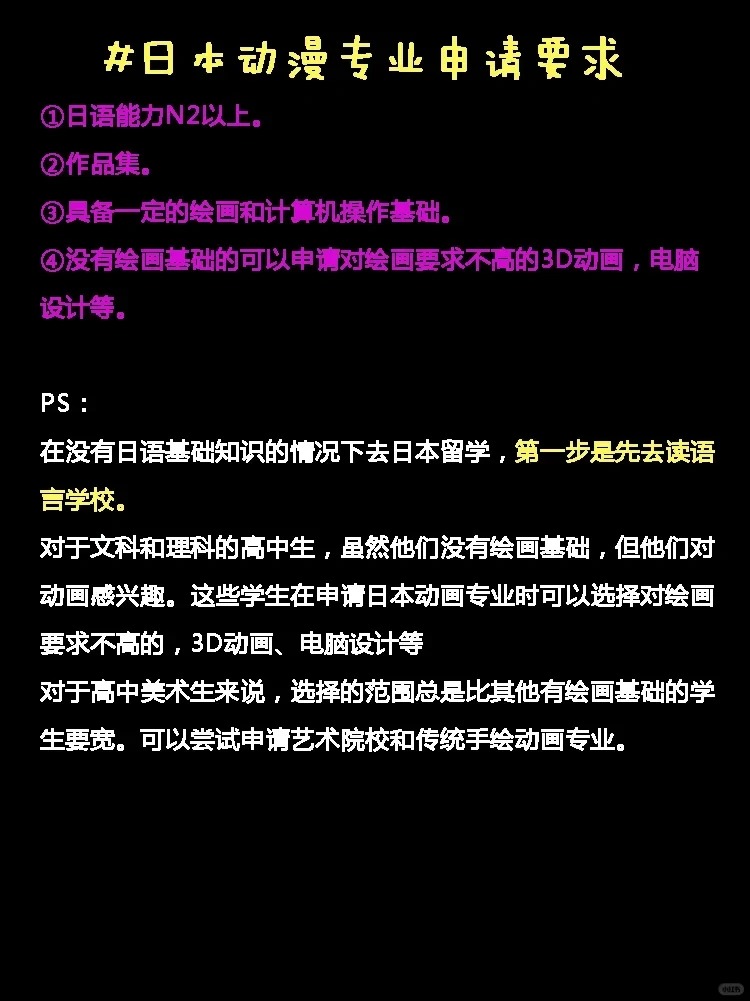 #日本动漫专业申请要求

①日语能力N2以上。

②作品集。

③具备一定的绘画和计算机操作基础。

④没有绘画基础的可以申请对绘画要求不高的3D动画，电脑设计等。

PS：

在没有日语基础知识的情况下去日本留学，第一步是先去读语言学校。

对于文科和理科的高中生，虽然他们没有绘画基础，但他们对动画感兴趣。这些学生在申请日本动画专业时可以选择对绘画要求不高的，3D动画、电脑设计等

对于高中美术生来说，选择的范围总是比其他有绘画基础的学生要宽。可以尝试申请艺术院校和传统手绘动画专业。